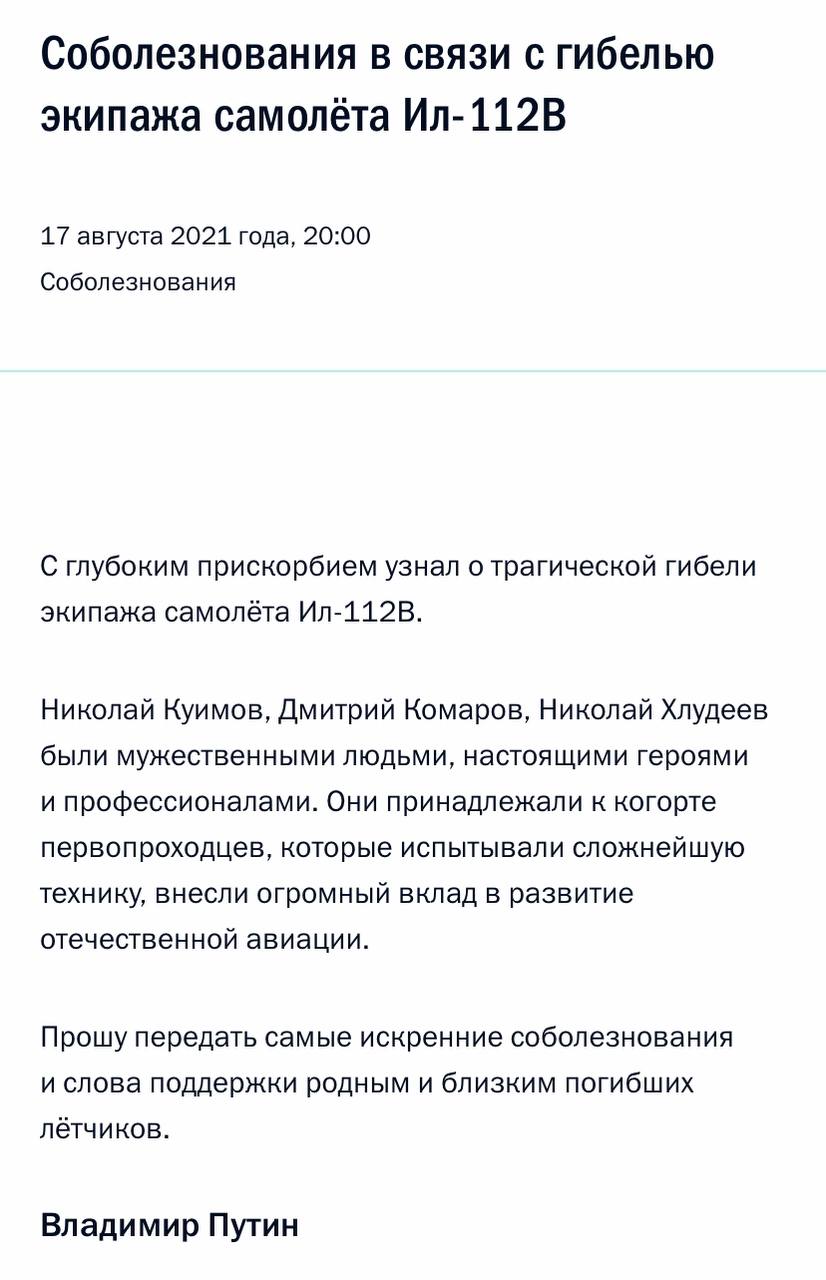 Соболезнования в связи с гибелью экипажа самолёта Ил-112В

17 августа 2021 года, 20:00

Соболезнования

С глубоким прискорбием узнал о трагической гибели экипажа самолёта Ил-112В.

Николай Куимов, Дмитрий Комаров, Николай Хлудеев были мужественными людьми, настоящими героями и профессионалами. Они принадлежали к когорте первопроходцев, которые испытывали сложнейшую технику, внесли огромный вклад в развитие отечественной авиации.

Прошу передать самые искренние соболезнования и слова поддержки родным и близким погибших лётчиков.

Владимир Путин